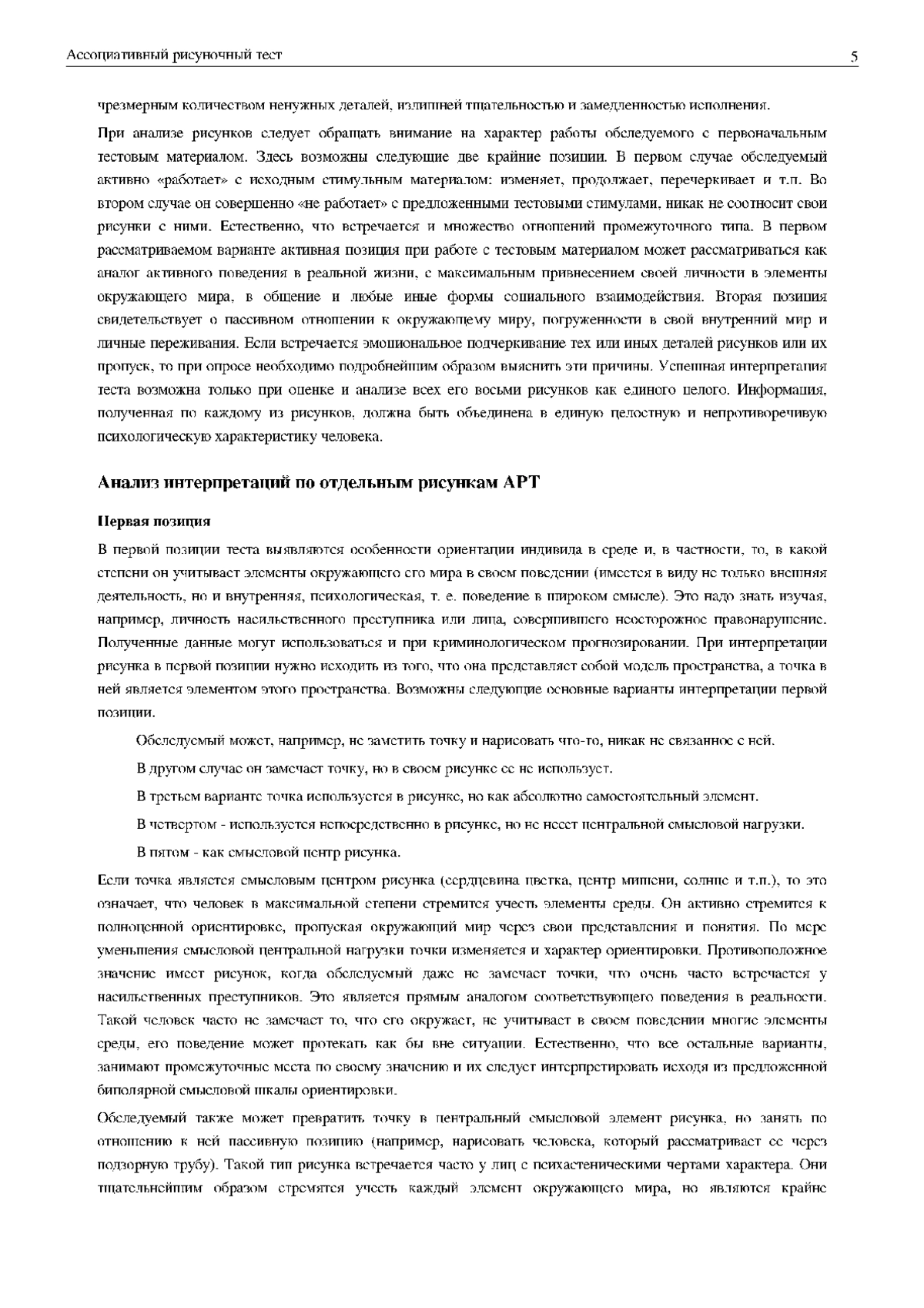 Ассоциативный рисуночный тест
5

чрезмерным количеством ненужных деталей, излишней тщательностью и замедленностью исполнения.

При анализе рисунков следует обращать внимание на характер работы обследуемого с первоначальным тестовым материалом. Здесь возможны следующие две крайние позиции. В первом случае обследуемый активно «работает» с исходным стимульным материалом: изменяет, продолжает, перечеркивает и т.п. Во втором случае он совершенно «не работает» с предложенными тестовыми стимулами, никак не соотносит свои рисунки с ними. Естественно, что встречается и множество отношений промежуточного типа. В первом рассматриваемом варианте активная позиция при работе с тестовым материалом может рассматриваться как аналог активного поведения в реальной жизни, с максимальным привнесением своей личности в элементы окружающего мира, в общение и любые иные формы социального взаимодействия. Вторая позиция свидетельствует о пассивном отношении к окружающему миру, погруженности в свой внутренний мир и личные переживания. Если встречается эмоциональное подчеркивание тех или иных деталей рисунков или их пропуск, то при опросе необходимо подробнейшим образом выяснить эти причины. Успешная интерпретация теста возможна только при оценке и анализе всех его восьми рисунков как единого целого. Информация, полученная по каждому из рисунков, должна быть объединена в единую целостную и непротиворечивую психологическую характеристику человека.

Анализ интерпретаций по отдельным рисункам АРТ

Первая позиция

В первой позиции теста выявляются особенности ориентации индивида в среде и, в частности, то, в какой степени он учитывает элементы окружающего его мира в своем поведении (имеется в виду не только внешняя деятельность, но и внутренняя, психологическая, т. е. поведение в широком смысле). Это надо знать изучая, например, личность насильственного преступника или лица, совершившего неосторожное правонарушение. Полученные данные могут использоваться и при криминологическом прогнозировании. При интерпретации рисунка в первой позиции нужно исходить из того, что она представляет собой модель пространства, а точка в ней является элементом этого пространства. Возможны следующие основные варианты интерпретации первой позиции.

Обследуемый может, например, не заметить точку и нарисовать что-то, никак не связанное с ней.

В другом случае он замечает точку, но в своем рисунке ее не использует.

В третьем варианте точка используется в рисунке, но как абсолютно самостоятельный элемент.

В четвертом - используется непосредственно в рисунке, но не несет центральной смысловой нагрузки.

В пятом - как смысловой центр рисунка.

Если точка является смысловым центром рисунка (сердцевина цветка, центр мишени, солнце и т.п.), то это означает, что человек в максимальной степени стремится учесть элементы среды. Он активно стремится к полноценной ориентировке, пропуская окружающий мир через свои представления и понятия. По мере уменьшения смысловой центральной нагрузки точки изменяется и характер ориентировки. Противоположное значение имеет рисунок, когда обследуемый даже не замечает точки, что очень часто встречается у насильственных преступников. Это является прямым аналогом соответствующего поведения в реальности. Такой человек часто не замечает то, что его окружает, не учитывает в своем поведении многие элементы среды, его поведение может протекать как бы вне ситуации. Естественно, что все остальные варианты, занимают промежуточные места по своему значению и их следует интерпретировать исходя из предложенной биполярной смысловой шкалы ориентировки.

Обследуемый также может превратить точку в центральный смысловой элемент рисунка, но занять по отношению к ней пассивную позицию (например, нарисовать человека, который рассматривает ее через подзорную трубу). Такой тип рисунка встречается часто у лиц с психастеническими чертами характера. Они тщательнейшим образом стремятся учесть каждый элемент окружающего мира, но являются крайне